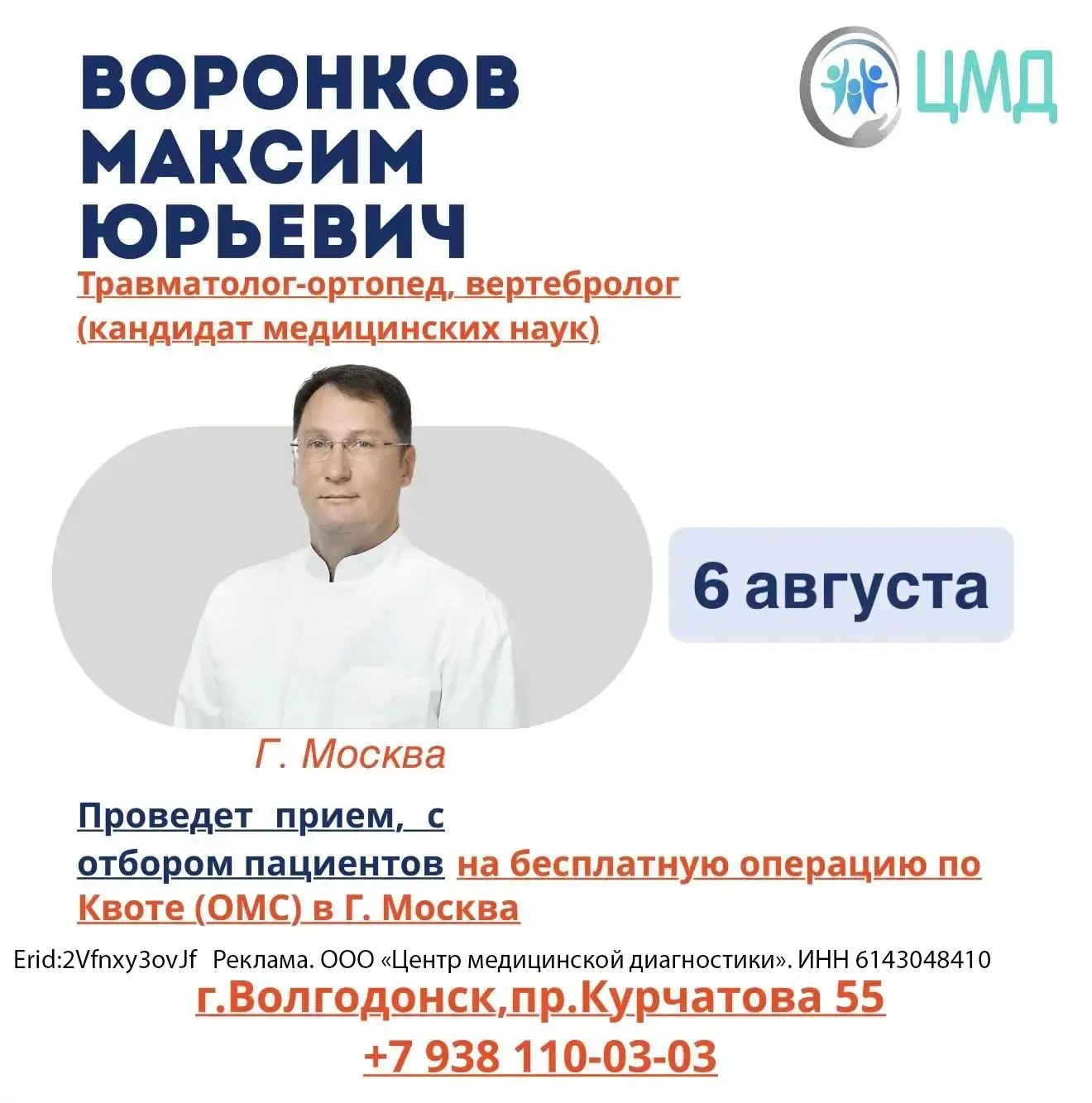 ВОРОНКОВ
МАКСИМ
ЮРЬЕВИЧ

ЦМД

Травматолог-ортопед, вертебролог (кандидат медицинских наук)

6 августа

Г. Москва

Проведет прием, с отбором пациентов на бесплатную операцию по Квоте (ОМС) в Г. Москва

Erid:2Vfnxy3ovJf Реклама. ООО «Центр медицинской диагностики». ИНН 6143048410

г.Волгодонск,пр.Курчатова 55

+7 938 110-03-03